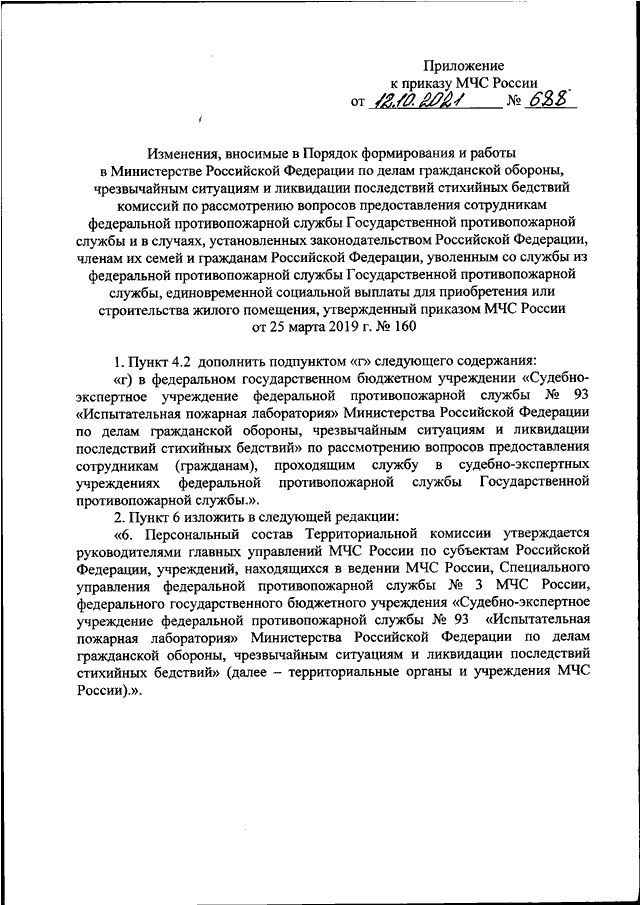 Приложение
к приказу МЧС России
от 12.10.2021 № 688

Изменения, вносимые в Порядок формирования и работы в Министерстве Российской Федерации по делам гражданской обороны, чрезвычайным ситуациям и ликвидации последствий стихийных бедствий комиссий по рассмотрению вопросов предоставления сотрудникам федеральной противопожарной службы Государственной противопожарной службы и в случаях, установленных законодательством Российской Федерации, членам их семей и гражданам Российской Федерации, уволенным со службы из федеральной противопожарной службы Государственной противопожарной службы, единовременной социальной выплаты для приобретения или строительства жилого помещения, утвержденный приказом МЧС России от 25 марта 2019 г. № 160

1. Пункт 4.2 дополнить подпунктом «г» следующего содержания:

«г) в федеральном государственном бюджетном учреждении «Судебно-экспертное учреждение федеральной противопожарной службы № 93 «Испытательная пожарная лаборатория» Министерства Российской Федерации по делам гражданской обороны, чрезвычайным ситуациям и ликвидации последствий стихийных бедствий» по рассмотрению вопросов предоставления сотрудникам (гражданам), проходящим службу в судебно-экспертных учреждениях федеральной противопожарной службы Государственной противопожарной службы.».

2. Пункт 6 изложить в следующей редакции:

«6. Персональный состав Территориальной комиссии утверждается руководителями главных управлений МЧС России по субъектам Российской Федерации, учреждений, находящихся в ведении МЧС России, Специального управления федеральной противопожарной службы № 3 МЧС России, федерального государственного бюджетного учреждения «Судебно-экспертное учреждение федеральной противопожарной службы № 93 «Испытательная пожарная лаборатория» Министерства Российской Федерации по делам гражданской обороны, чрезвычайным ситуациям и ликвидации последствий стихийных бедствий» (далее – территориальные органы и учреждения МЧС России).».